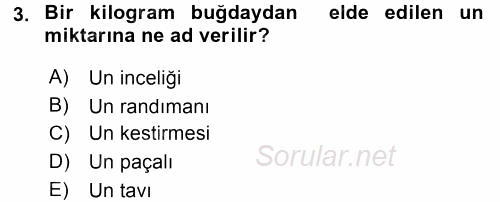 3. Bir kilogram buğdaydan elde edilen un miktarına ne ad verilir?

A) Un inceliği
B) Un randımanı
C) Un kestirmesi
D) Un paçalı
E) Un tavı

Sorular.net